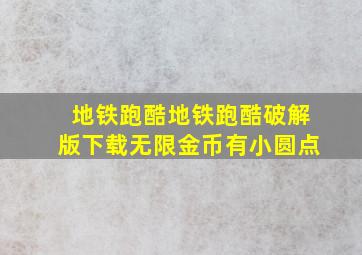 地铁跑酷地铁跑酷破解版下载无限金币有小圆点